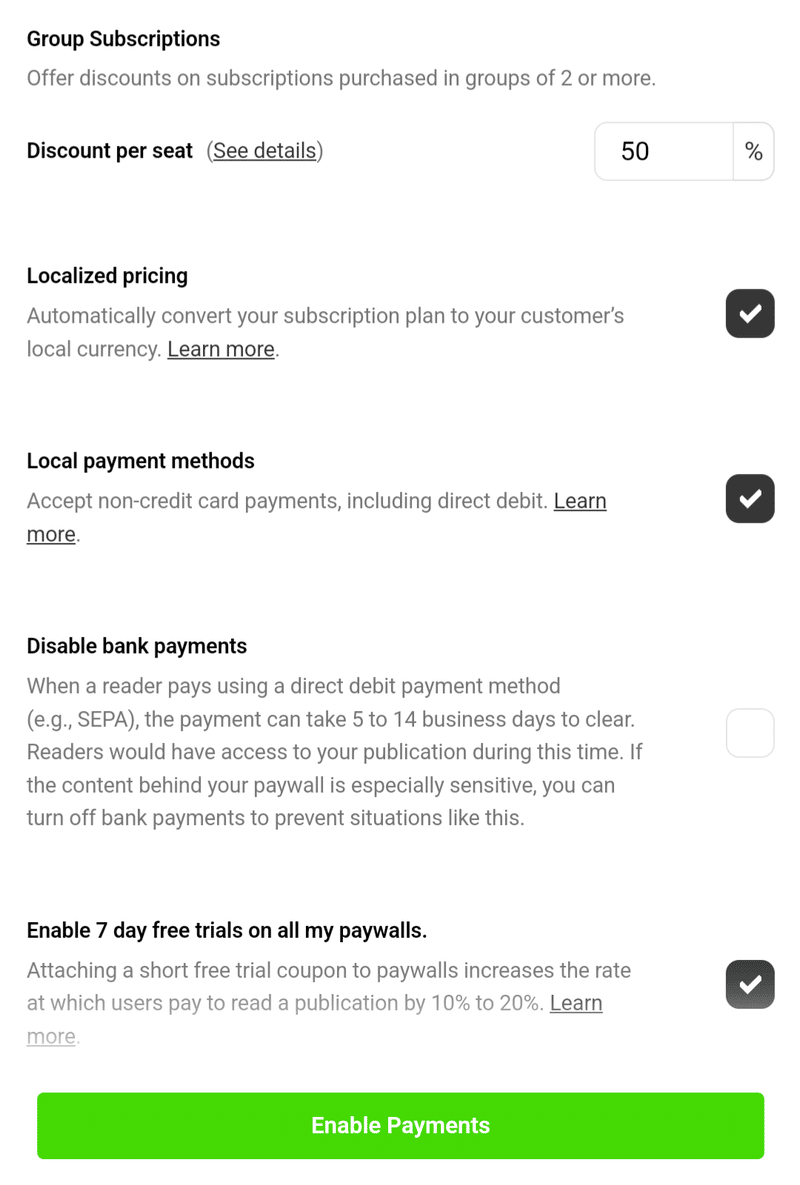 Group Subscriptions

Offer discounts on subscriptions purchased in groups of 2 or more.

Discount per seat (See details) 50 %

Localized pricing

Automatically convert your subscription plan to your customer's local currency. Learn more.

Local payment methods

Accept non-credit card payments, including direct debit. Learn more.

Disable bank payments

When a reader pays using a direct debit payment method (e.g., SEPA), the payment can take 5 to 14 business days to clear. Readers would have access to your publication during this time. If the content behind your paywall is especially sensitive, you can turn off bank payments to prevent situations like this.

Enable 7 day free trials on all my paywalls.

Attaching a short free trial coupon to paywalls increases the rate at which users pay to read a publication by 10% to 20%. Learn more.

Enable Payments